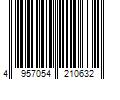 4 957054 210632